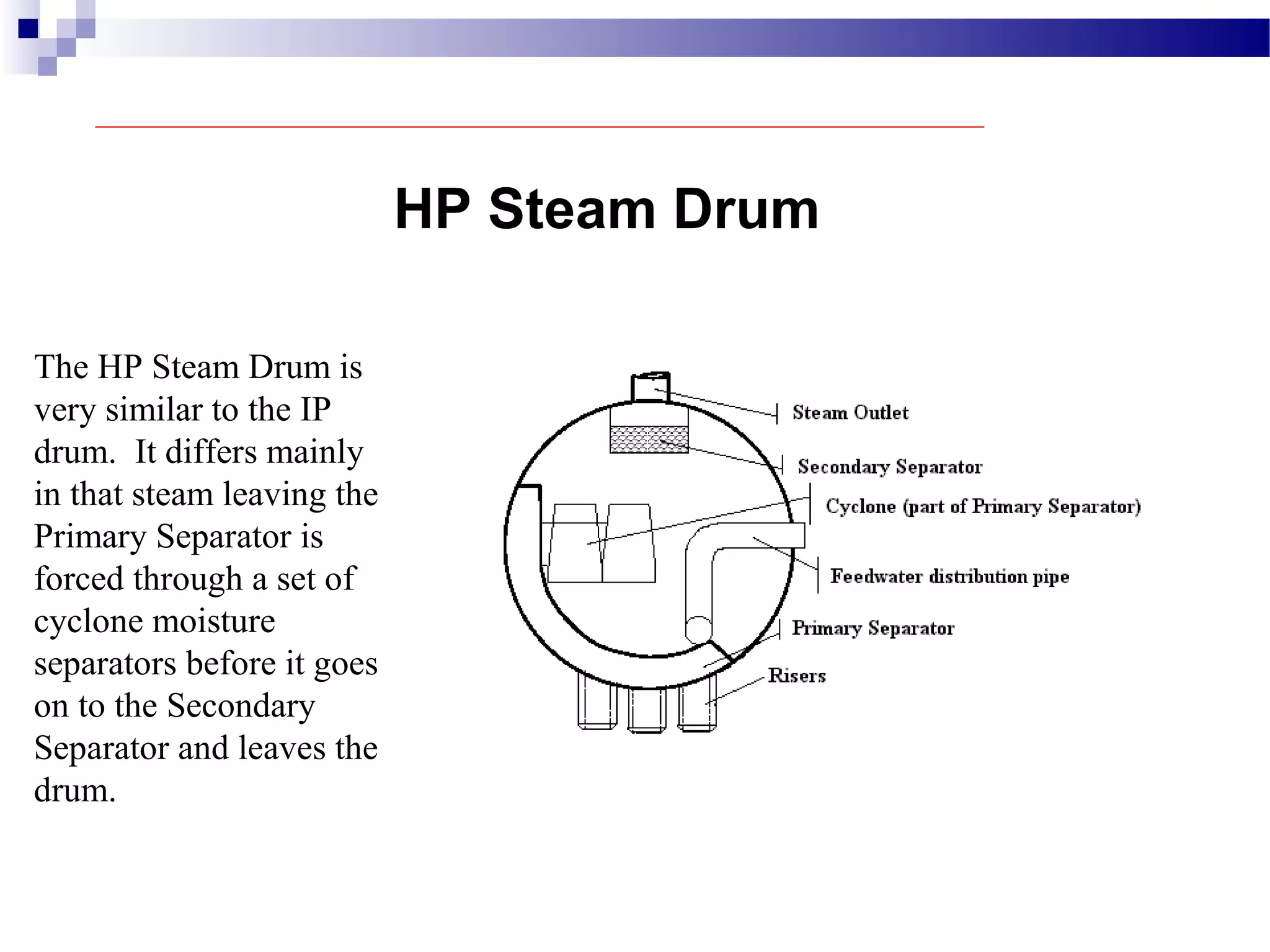 HP Steam Drum

The HP Steam Drum is very similar to the IP drum. It differs mainly in that steam leaving the Primary Separator is forced through a set of cyclone moisture separators before it goes on to the Secondary Separator and leaves the drum.

Steam Outlet
Secondary Separator
Cyclone (part of Primary Separator)
Feedwater distribution pipe
Primary Separator
Risers